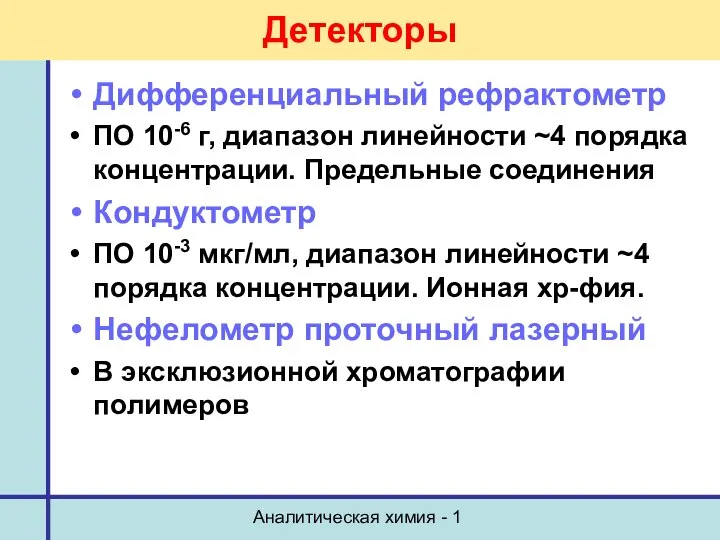 Детекторы

• Дифференциальный рефрактометр

• ПО $10^{-6}$ г, диапазон линейности ~4 порядка концентрации. Предельные соединения

• Кондуктометр

• ПО $10^{-3}$ мкг/мл, диапазон линейности ~4 порядка концентрации. Ионная хр-фия.

• Нефелометр проточный лазерный

• В эксклюзионной хроматографии полимеров

Аналитическая химия - 1